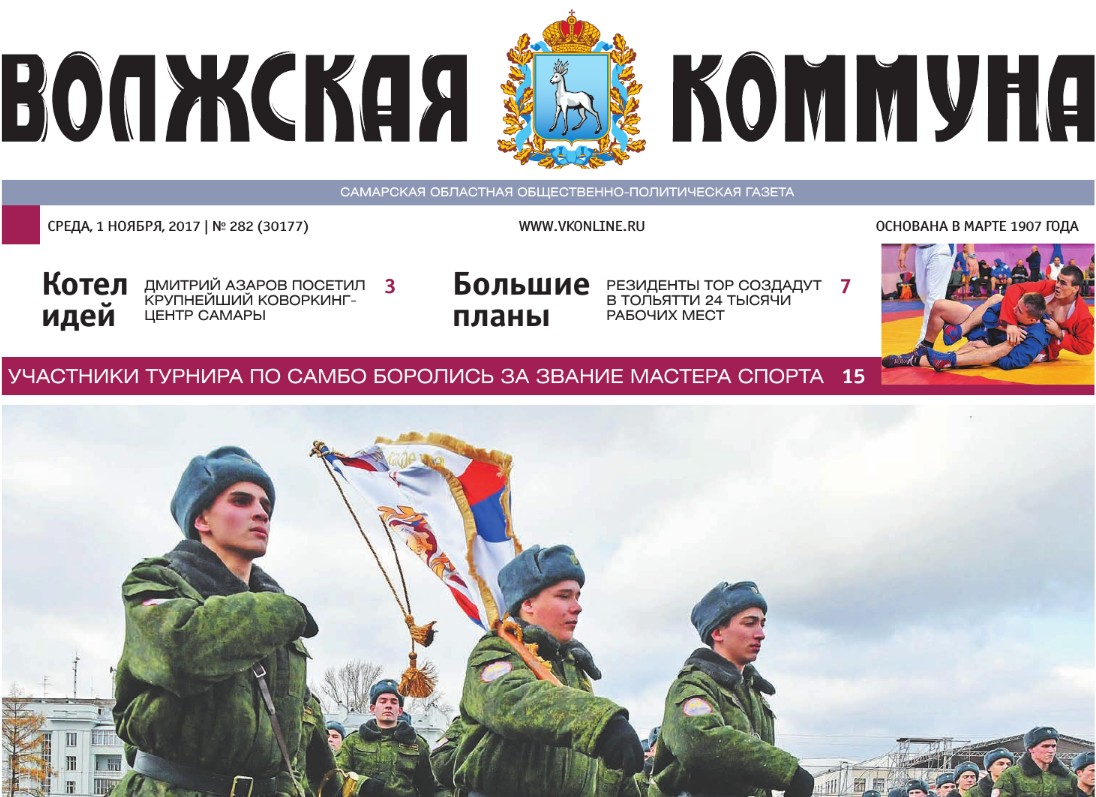 ВОЛЖСКАЯ КОММУНА

САМАРСКАЯ ОБЛАСТНАЯ ОБЩЕСТВЕННО-ПОЛИТИЧЕСКАЯ ГАЗЕТА

СРЕДА, 1 НОЯБРЯ, 2017 | № 282 (30177)

WWW.VKONLINE.RU

ОСНОВАНА В МАРТЕ 1907 ГОДА

Котел идей

ДМИТРИЙ АЗАРОВ ПОСЕТИЛ КРУПНЕЙШИЙ КОВОРКИНГ-ЦЕНТР САМАРЫ 3

Большие планы

РЕЗИДЕНТЫ ТОР СОЗДАДУТ В ТОЛЬЯТТИ 24 ТЫСЯЧИ РАБОЧИХ МЕСТ 7

УЧАСТНИКИ ТУРНИРА ПО САМБО БОРОЛИСЬ ЗА ЗВАНИЕ МАСТЕРА СПОРТА 15